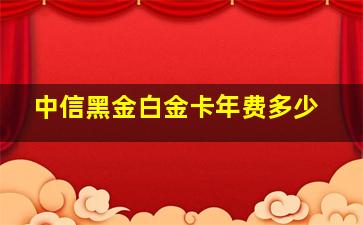 中信黑金白金卡年费多少